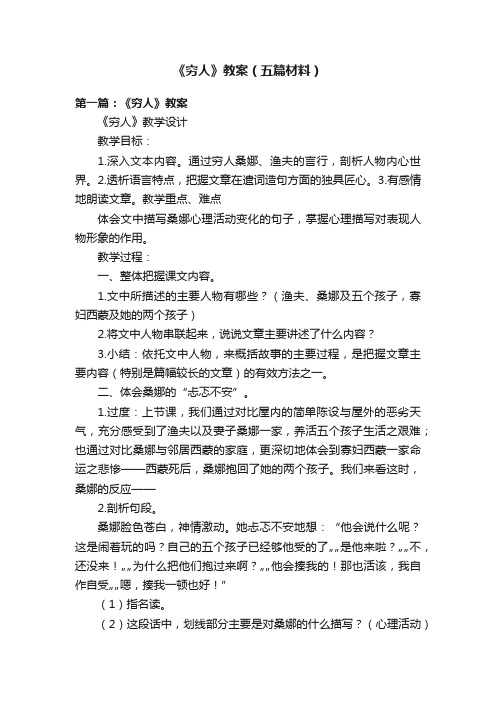 《穷人》教案（五篇材料）

第一篇：《穷人》教案

《穷人》教学设计

教学目标：

1.深入文本内容。通过穷人桑娜、渔夫的言行，剖析人物内心世界。2.透析语言特点，把握文章在遣词造句方面的独具匠心。3.有感情地朗读文章。教学重点、难点

体会文中描写桑娜心理活动变化的句子，掌握心理描写对表现人物形象的作用。

教学过程：

一、整体把握课文内容。

1.文中所描述的主要人物有哪些？（渔夫、桑娜及五个孩子，寡妇西蒙及她的两个孩子）

2.将文中人物串联起来，说说文章主要讲述了什么内容？

3.小结：依托文中人物，来概括故事的主要过程，是把握文章主要内容（特别是篇幅较长的文章）的有效方法之一。

二、体会桑娜的“忐忑不安”。

1.过度：上节课，我们通过对比屋内的简单陈设与屋外的恶劣天气，充分感受到了渔夫以及妻子桑娜一家，养活五个孩子生活之艰难；也通过对比桑娜与邻居西蒙的家庭，更深切地体会到寡妇西蒙一家命运之悲惨——西蒙死后，桑娜抱回了她的两个孩子。我们来看这时，桑娜的反应——

2.剖析句段。

桑娜脸色苍白，神情激动。她忐忑不安地想：“他会说什么呢？这是闹着玩的吗？自己的五个孩子已经够他受的了„„是他来啦？„„不，还没来！„„为什么把他们抱过来啊？„„他会揍我的！那也活该，我自作自受„„嗯，揍我一顿也好！”

（1）指名读。

（2）这段话中，划线部分主要是对桑娜的什么描写？（心理活动）